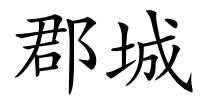 郡城